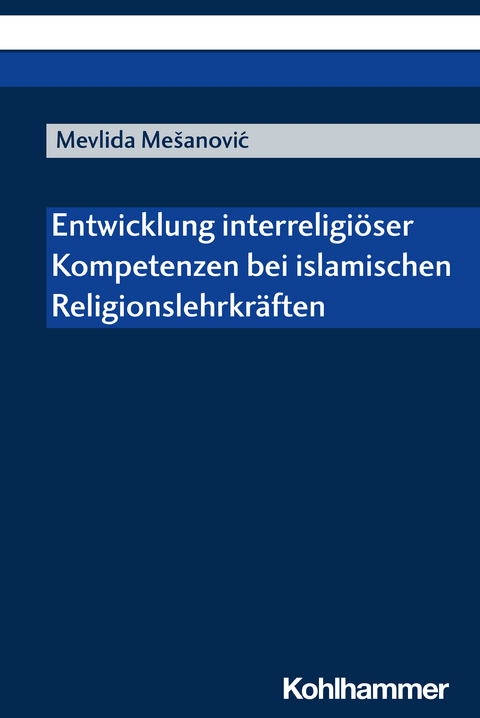 Mevlida Mešanović

Entwicklung interreligiöser Kompetenzen bei islamischen Religionslehrkräften

Kohlhammer